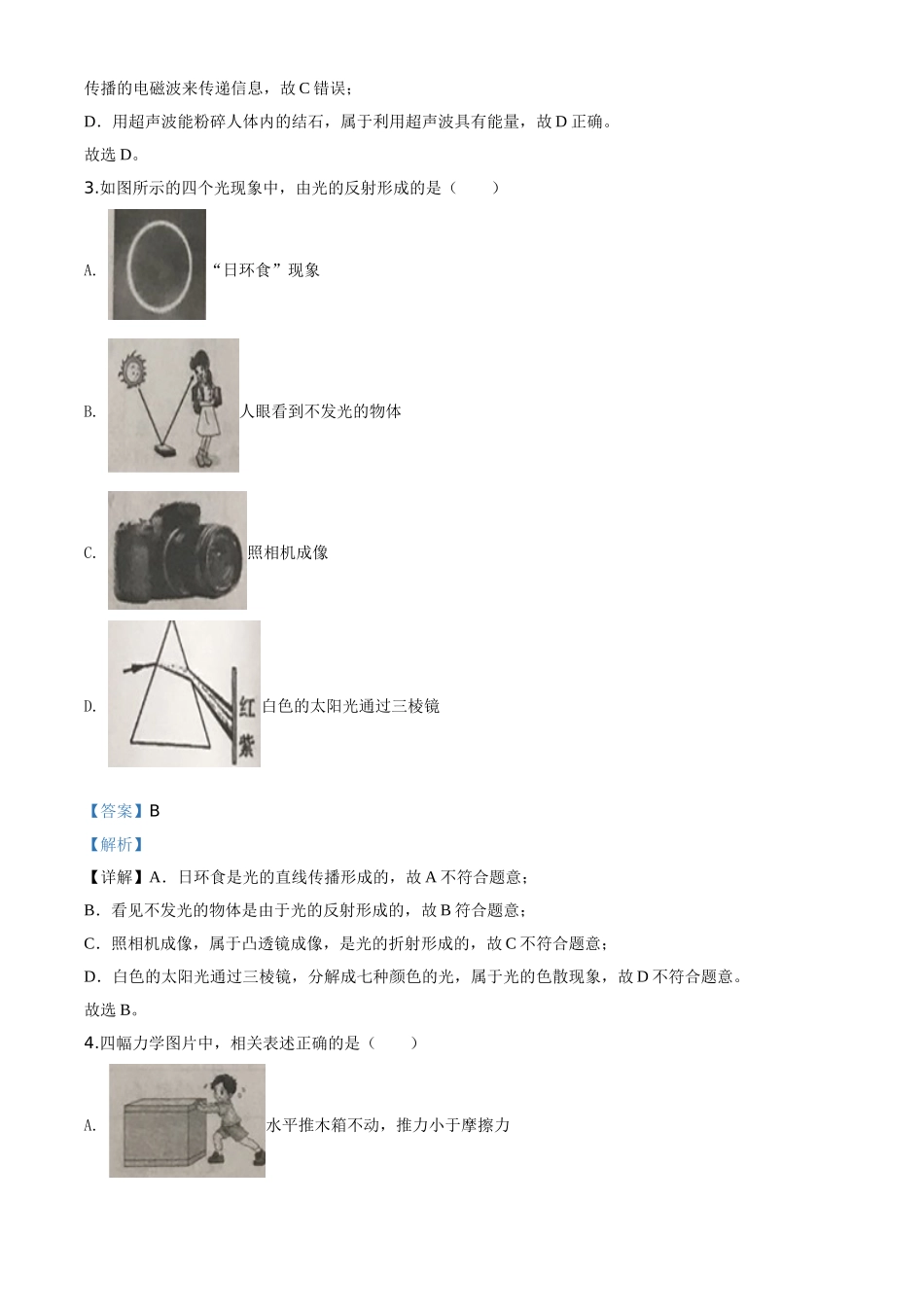 传播的电磁波来传递信息，故 C 错误；

D．用超声波能粉碎人体内的结石，属于利用超声波具有能量，故 D 正确。

故选 D。

3.如图所示的四个光现象中，由光的反射形成的是（　　）

A. “日环食”现象

B. 人眼看到不发光的物体

C. 照相机成像

D. 红 紫 白色的太阳光通过三棱镜

【答案】B

【解析】

【详解】A．日环食是光的直线传播形成的，故 A 不符合题意；

B．看见不发光的物体是由于光的反射形成的，故 B 符合题意；

C．照相机成像，属于凸透镜成像，是光的折射形成的，故 C 不符合题意；

D．白色的太阳光通过三棱镜，分解成七种颜色的光，属于光的色散现象，故 D 不符合题意。

故选 B。

4.四幅力学图片中，相关表述正确的是（　　）

A. 水平推木箱不动，推力小于摩擦力